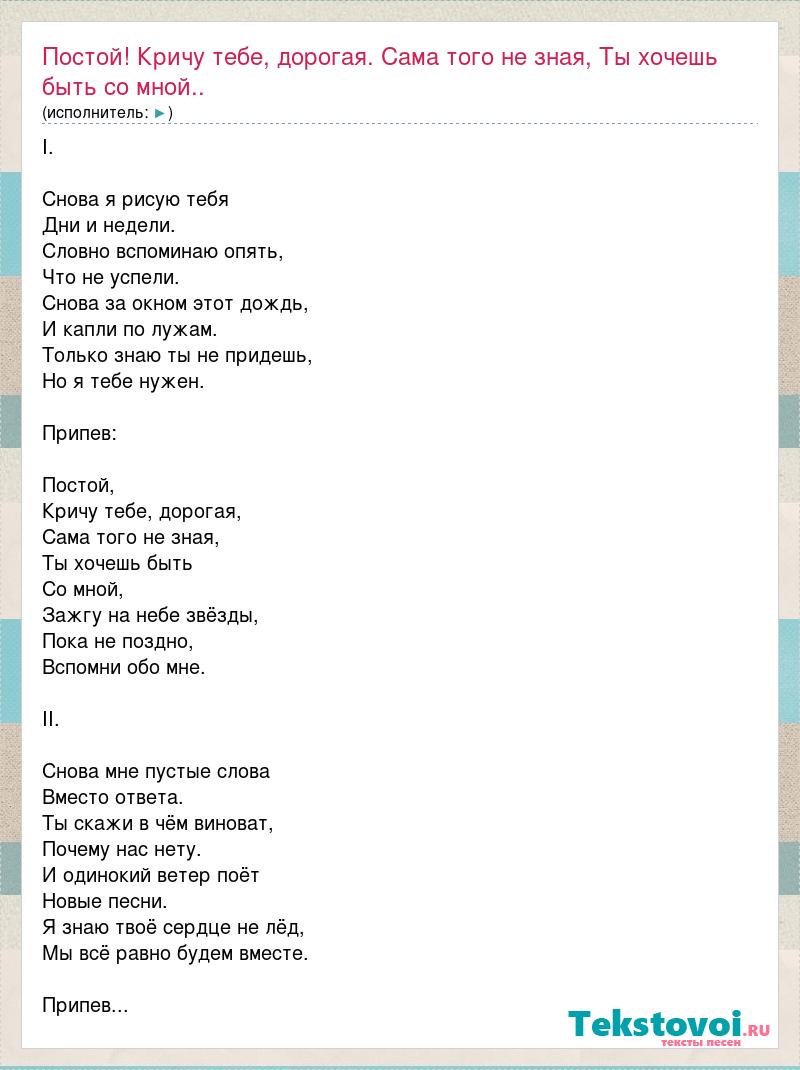 Постой! Кричу тебе, дорогая. Сама того не зная, Ты хочешь быть со мной..
(исполнитель: ►)

I.

Снова я рисую тебя
Дни и недели.
Словно вспоминаю опять,
Что не успели.
Снова за окном этот дождь,
И капли по лужам.
Только знаю ты не придешь,
Но я тебе нужен.

Припев:

Постой,
Кричу тебе, дорогая,
Сама того не зная,
Ты хочешь быть
Со мной,
Зажгу на небе звёзды,
Пока не поздно,
Вспомни обо мне.

II.

Снова мне пустые слова
Вместо ответа.
Ты скажи в чём виноват,
Почему нас нету.
И одинокий ветер поёт
Новые песни.
Я знаю твоё сердце не лёд,
Мы всё равно будем вместе.

Припев...

Tekstovoi.RU
тексты песен